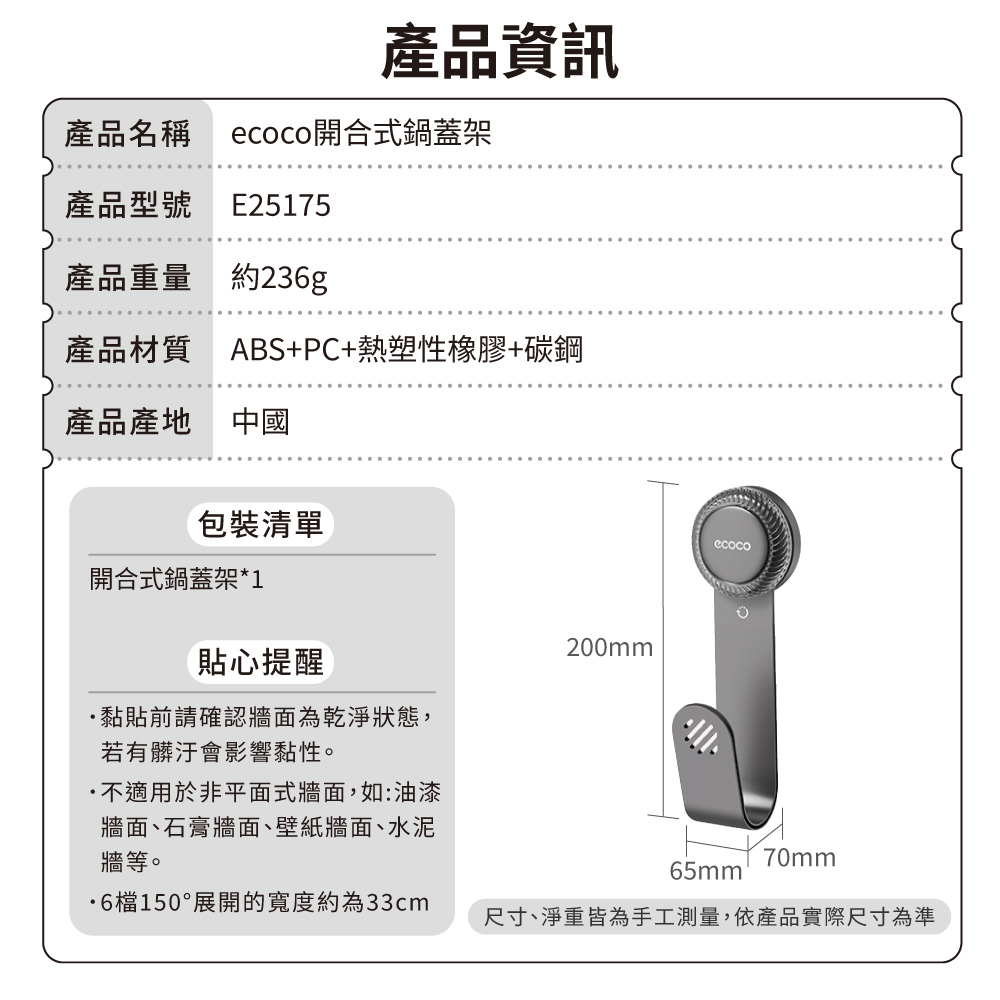 產品資訊

| 產品名稱 | ecoco開合式鍋蓋架 |
|---|---|
| 產品型號 | E25175 |
| 產品重量 | 約236g |
| 產品材質 | ABS+PC+熱塑性橡膠+碳鋼 |
| 產品產地 | 中國 |

包裝清單

開合式鍋蓋架*1

貼心提醒

・黏貼前請確認牆面為乾淨狀態，若有髒汙會影響黏性。

・不適用於非平面式牆面，如:油漆牆面、石膏牆面、壁紙牆面、水泥牆等。

・6檔150°展開的寬度約為33cm

ecoco

200mm

65mm

70mm

尺寸、淨重皆為手工測量，依產品實際尺寸為準